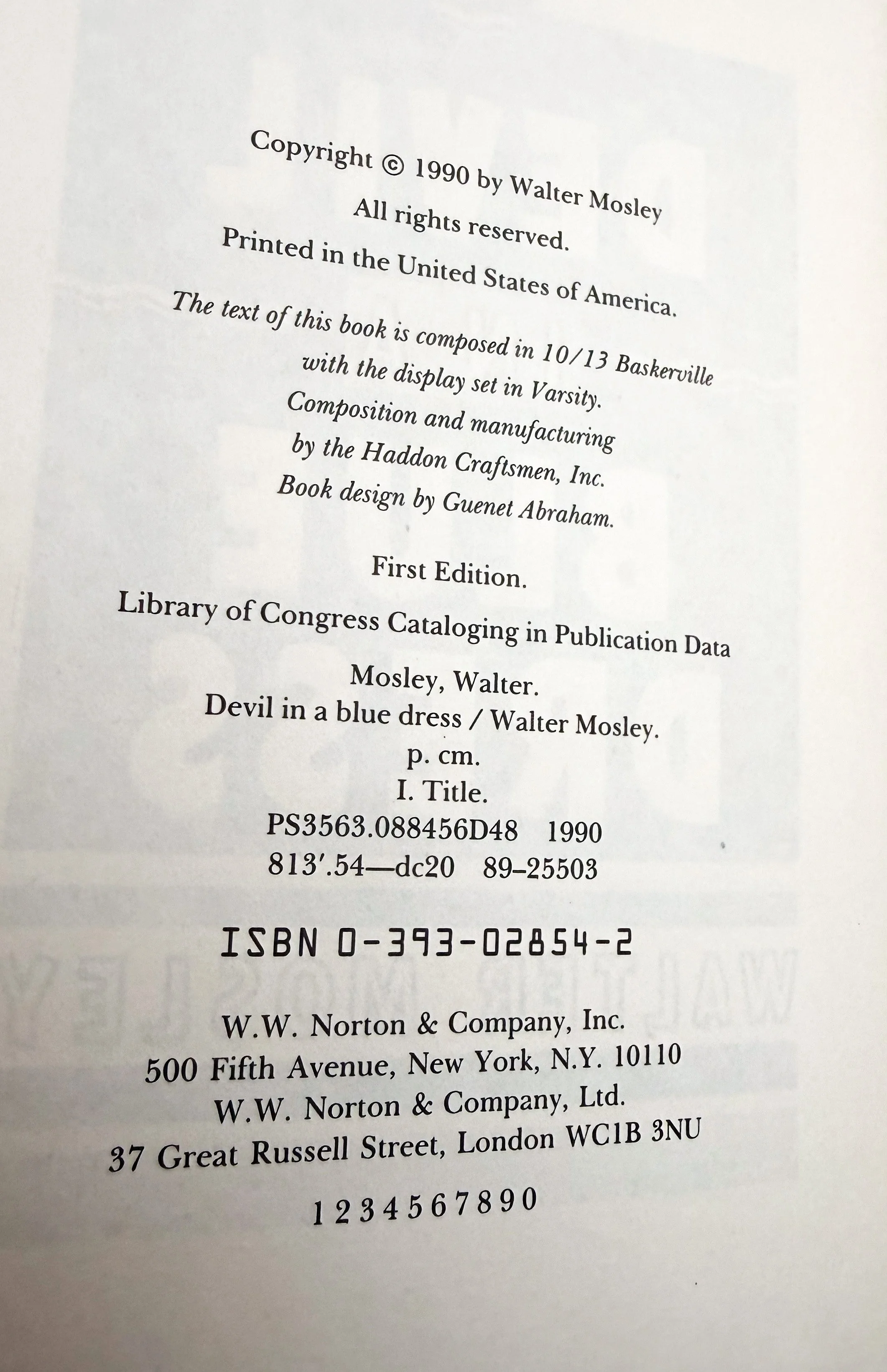 Copyright © 1990 by Walter Mosley
All rights reserved.
Printed in the United States of America.

The text of this book is composed in 10/13 Baskerville with the display set in Varsity.
Composition and manufacturing by the Haddon Craftsmen, Inc.
Book design by Guenet Abraham.

First Edition.

Library of Congress Cataloging in Publication Data

Mosley, Walter.
Devil in a blue dress / Walter Mosley.
p. cm.
I. Title.
PS3563.088456D48 1990
813'.54—dc20 89–25503

ISBN 0-393-02854-2

W.W. Norton & Company, Inc.
500 Fifth Avenue, New York, N.Y. 10110
W.W. Norton & Company, Ltd.
37 Great Russell Street, London WC1B 3NU

1 2 3 4 5 6 7 8 9 0